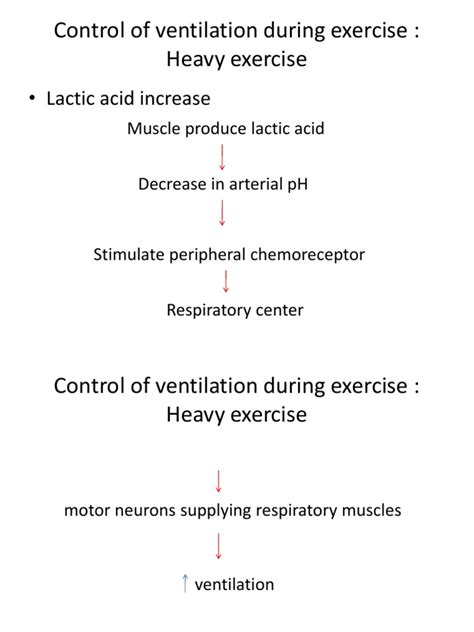 Control of ventilation during exercise : Heavy exercise

• Lactic acid increase

Muscle produce lactic acid

↓

Decrease in arterial pH

↓

Stimulate peripheral chemoreceptor

↓

Respiratory center

Control of ventilation during exercise : Heavy exercise

↓

motor neurons supplying respiratory muscles

↓

↑ ventilation